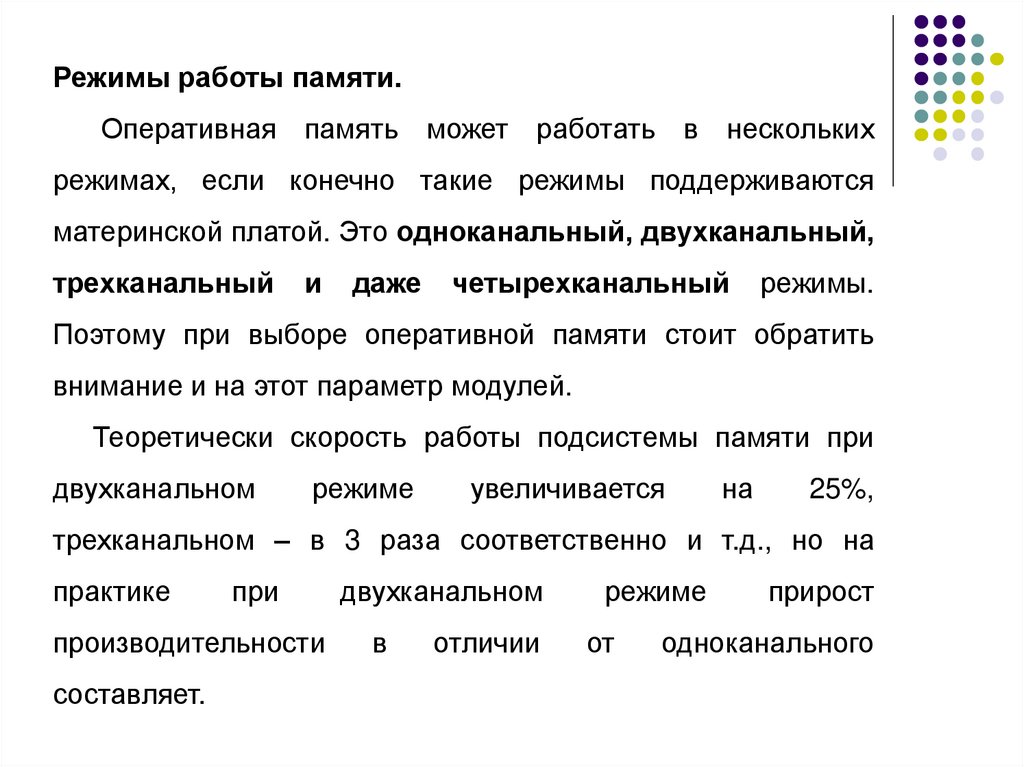 Режимы работы памяти.

Оперативная память может работать в нескольких режимах, если конечно такие режимы поддерживаются материнской платой. Это одноканальный, двухканальный, трехканальный и даже четырехканальный режимы. Поэтому при выборе оперативной памяти стоит обратить внимание и на этот параметр модулей.

Теоретически скорость работы подсистемы памяти при двухканальном режиме увеличивается на 25%, трехканальном – в 3 раза соответственно и т.д., но на практике при двухканальном режиме прирост производительности в отличии от одноканального составляет.